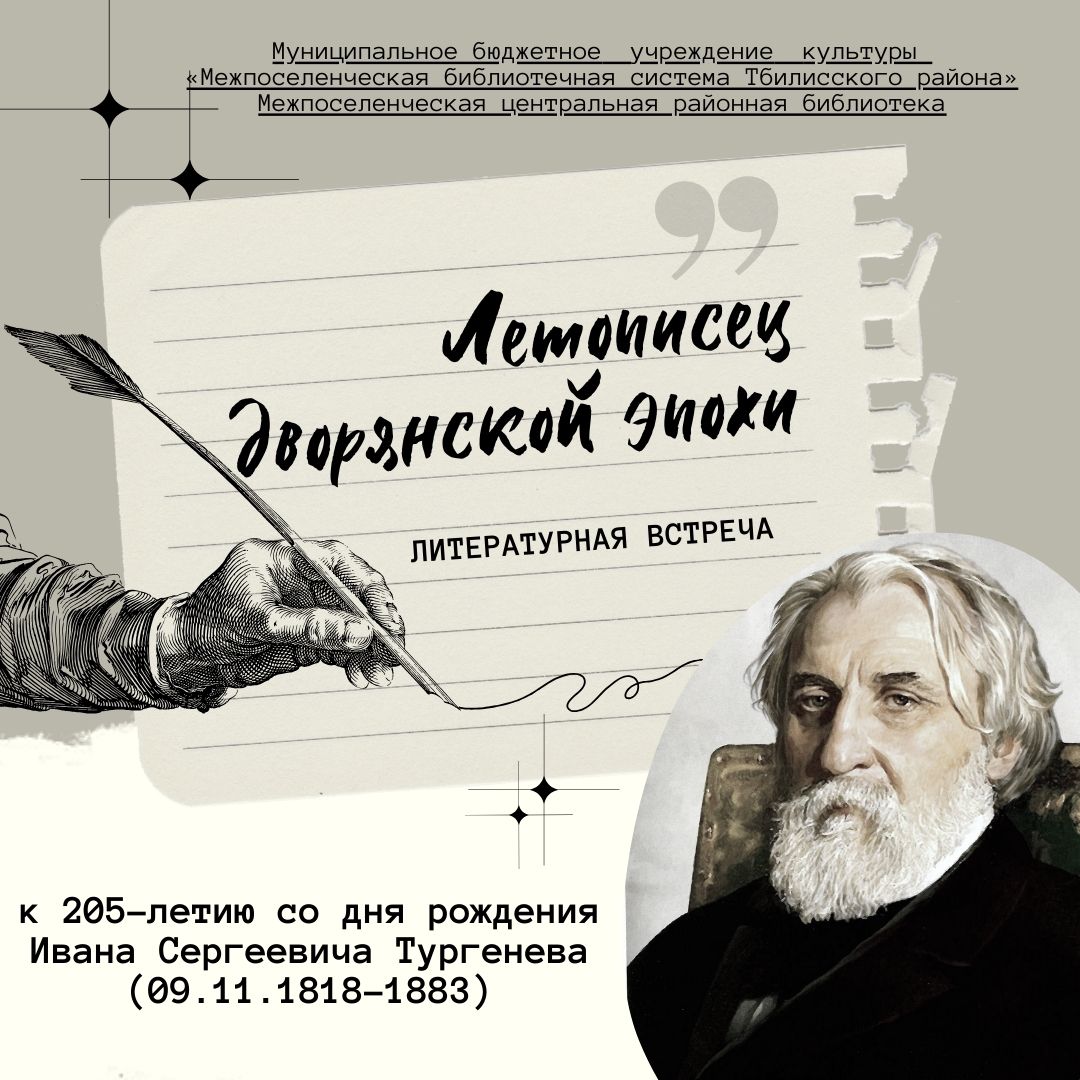 Муниципальное бюджетное учреждение культуры «Межпоселенческая библиотечная система Тбилисского района» Межпоселенческая центральная районная библиотека

Летописец дворянской эпохи

ЛИТЕРАТУРНАЯ ВСТРЕЧА

к 205-летию со дня рождения Ивана Сергеевича Тургенева (09.11.1818-1883)